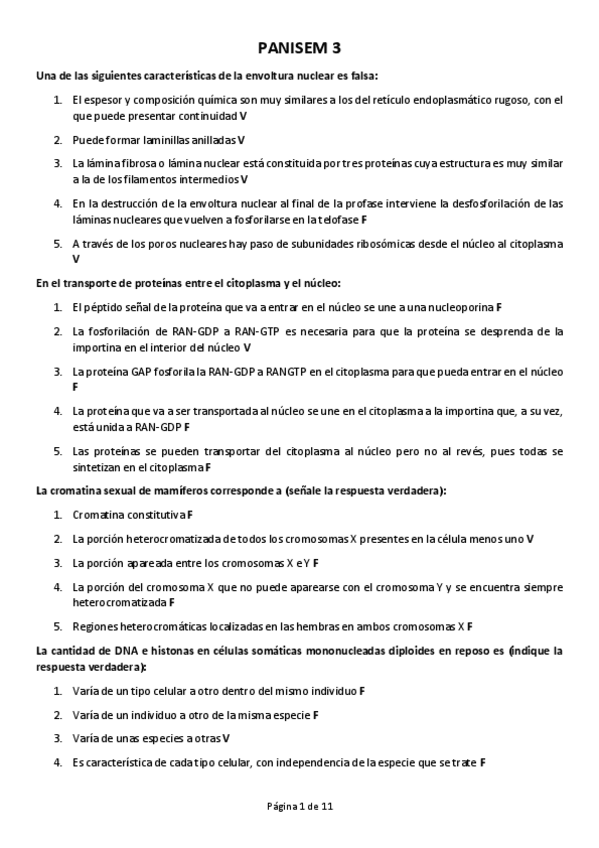 PANISEM 3

Una de las siguientes características de la envoltura nuclear es falsa:

1. El espesor y composición química son muy similares a los del retículo endoplasmático rugoso, con el que puede presentar continuidad V
2. Puede formar laminillas anilladas V
3. La lámina fibrosa o lámina nuclear está constituida por tres proteínas cuya estructura es muy similar a la de los filamentos intermedios V
4. En la destrucción de la envoltura nuclear al final de la profase interviene la desfosforilación de las láminas nucleares que vuelven a fosforilarse en la telofase F
5. A través de los poros nucleares hay paso de subunidades ribosómicas desde el núcleo al citoplasma V

En el transporte de proteínas entre el citoplasma y el núcleo:

1. El péptido señal de la proteína que va a entrar en el núcleo se une a una nucleoporina F
2. La fosforilación de RAN-GDP a RAN-GTP es necesaria para que la proteína se desprenda de la importina en el interior del núcleo V
3. La proteína GAP fosforila la RAN-GDP a RANGTP en el citoplasma para que pueda entrar en el núcleo F
4. La proteína que va a ser transportada al núcleo se une en el citoplasma a la importina que, a su vez, está unida a RAN-GDP F
5. Las proteínas se pueden transportar del citoplasma al núcleo pero no al revés, pues todas se sintetizan en el citoplasma F

La cromatina sexual de mamíferos corresponde a (señale la respuesta verdadera):

1. Cromatina constitutiva F
2. La porción heterocromatizada de todos los cromosomas X presentes en la célula menos uno V
3. La porción apareada entre los cromosomas X e Y F
4. La porción del cromosoma X que no puede aparearse con el cromosoma Y y se encuentra siempre heterocromatizada F
5. Regiones heterocromáticas localizadas en las hembras en ambos cromosomas X F

La cantidad de DNA e histonas en células somáticas mononucleadas diploides en reposo es (indique la respuesta verdadera):

1. Varía de un tipo celular a otro dentro del mismo individuo F
2. Varía de un individuo a otro de la misma especie F
3. Varía de unas especies a otras V
4. Es característica de cada tipo celular, con independencia de la especie que se trate F

Página 1 de 11